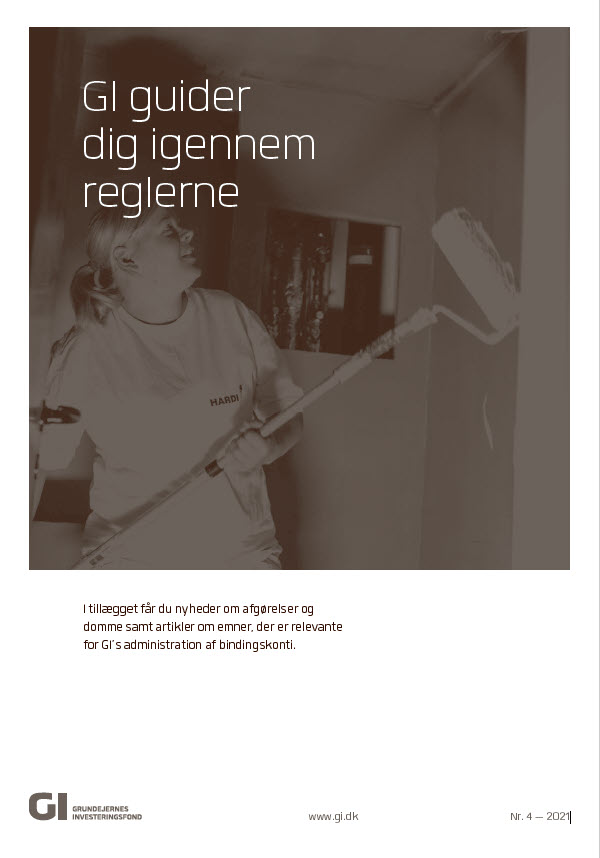 GI guider dig igennem reglerne

HARDI

I tillægget får du nyheder om afgørelser og domme samt artikler om emner, der er relevante for GI's administration af bindingskonti.

GI GRUNDEJERNES INVESTERINGSFOND

www.gi.dk

Nr. 4 — 2021